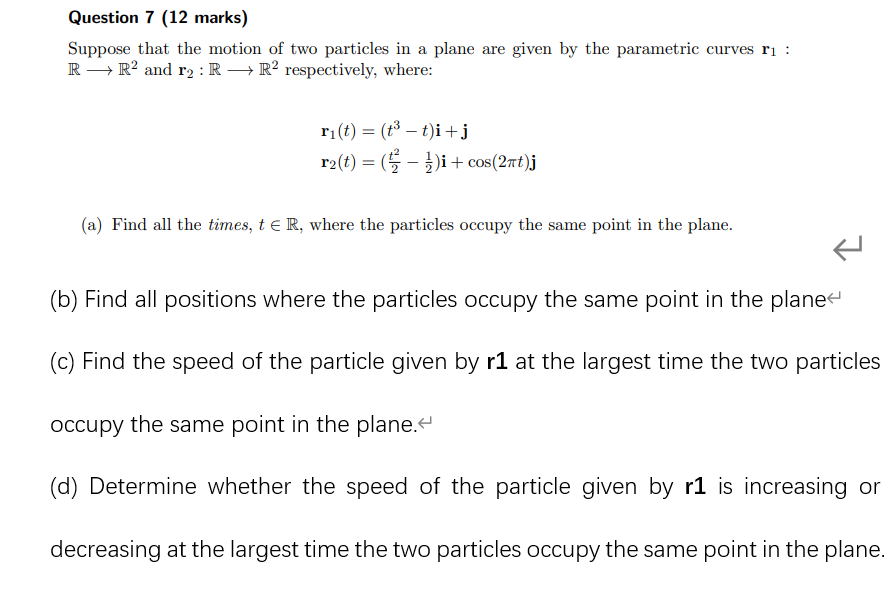 **Question 7 (12 marks)**

Suppose that the motion of two particles in a plane are given by the parametric curves $\mathbf{r}_1 : \mathbb{R} \longrightarrow \mathbb{R}^2$ and $\mathbf{r}_2 : \mathbb{R} \longrightarrow \mathbb{R}^2$ respectively, where:

$\mathbf{r}_1(t) = (t^3 - t)\mathbf{i} + \mathbf{j}$
$\mathbf{r}_2(t) = (\frac{t^2}{2} - \frac{1}{2})\mathbf{i} + \cos(2\pi t)\mathbf{j}$

(a) Find all the *times*, $t \in \mathbb{R}$, where the particles occupy the same point in the plane.

(b) Find all positions where the particles occupy the same point in the plane

(c) Find the speed of the particle given by **r1** at the largest time the two particles occupy the same point in the plane.

(d) Determine whether the speed of the particle given by **r1** is increasing or decreasing at the largest time the two particles occupy the same point in the plane.